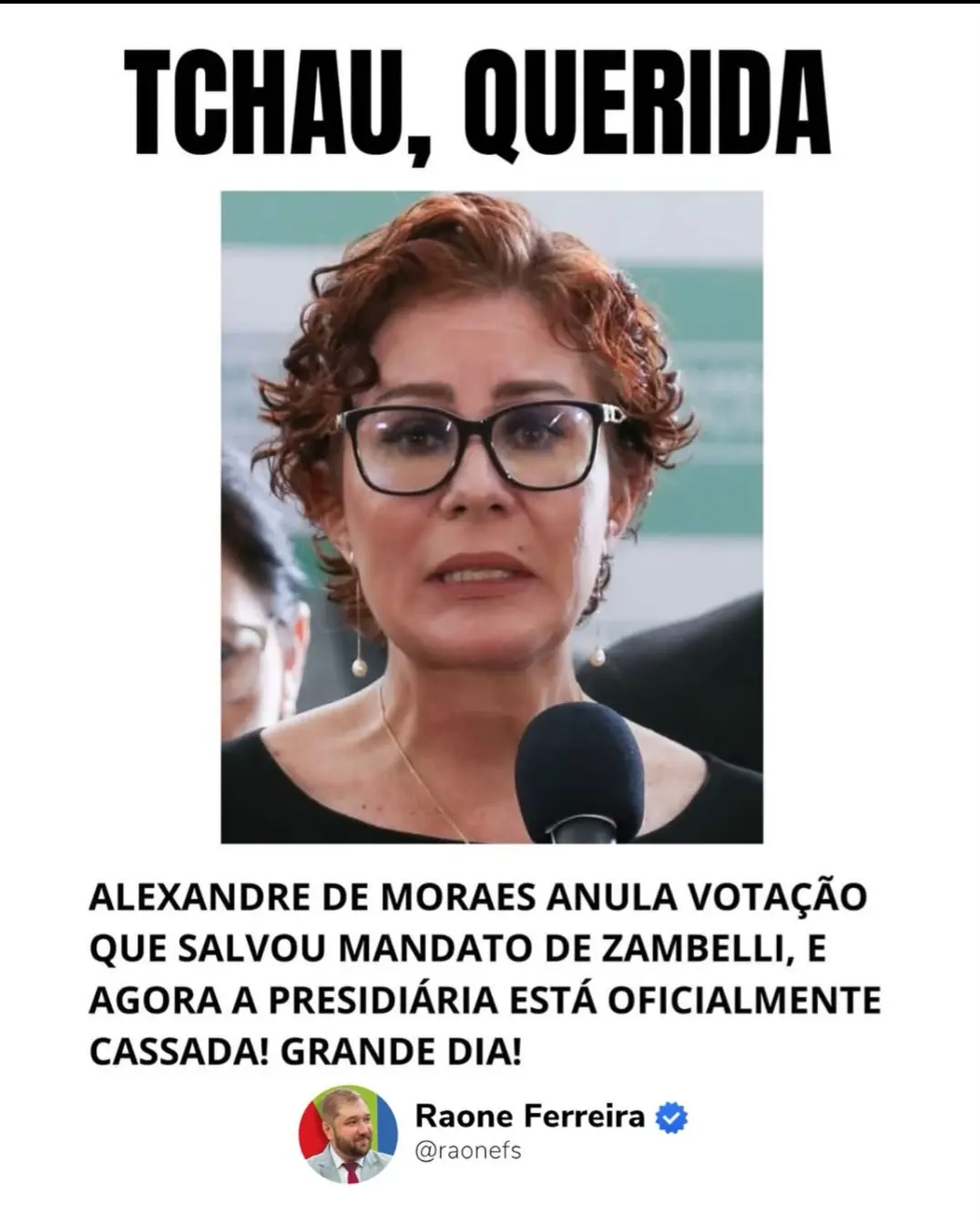 TCHAU, QUERIDA

ALEXANDRE DE MORAES ANULA VOTAÇÃO QUE SALVOU MANDATO DE ZAMBELLI, E AGORA A PRESIDIÁRIA ESTÁ OFICIALMENTE CASSADA! GRANDE DIA!

Raone Ferreira
@raonefs